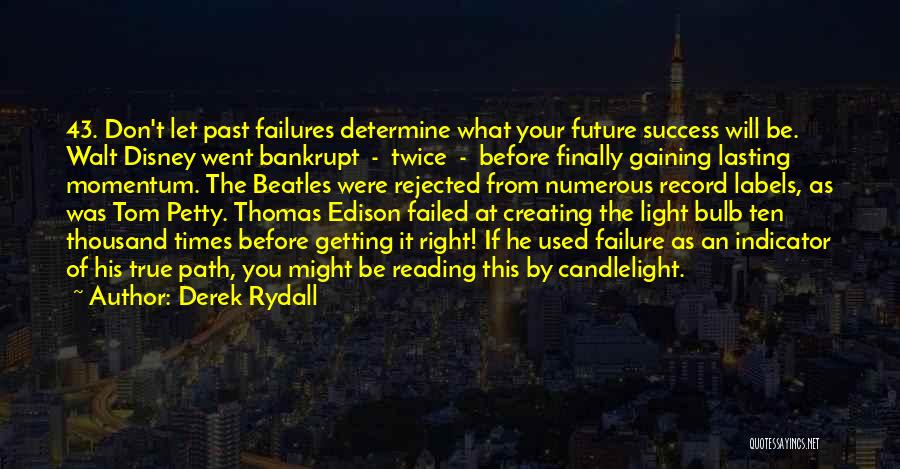 43. Don't let past failures determine what your future success will be. Walt Disney went bankrupt - twice - before finally gaining lasting momentum. The Beatles were rejected from numerous record labels, as was Tom Petty. Thomas Edison failed at creating the light bulb ten thousand times before getting it right! If he used failure as an indicator of his true path, you might be reading this by candlelight.
~ Author: Derek Rydall

QUOTESSAYINGS.NET